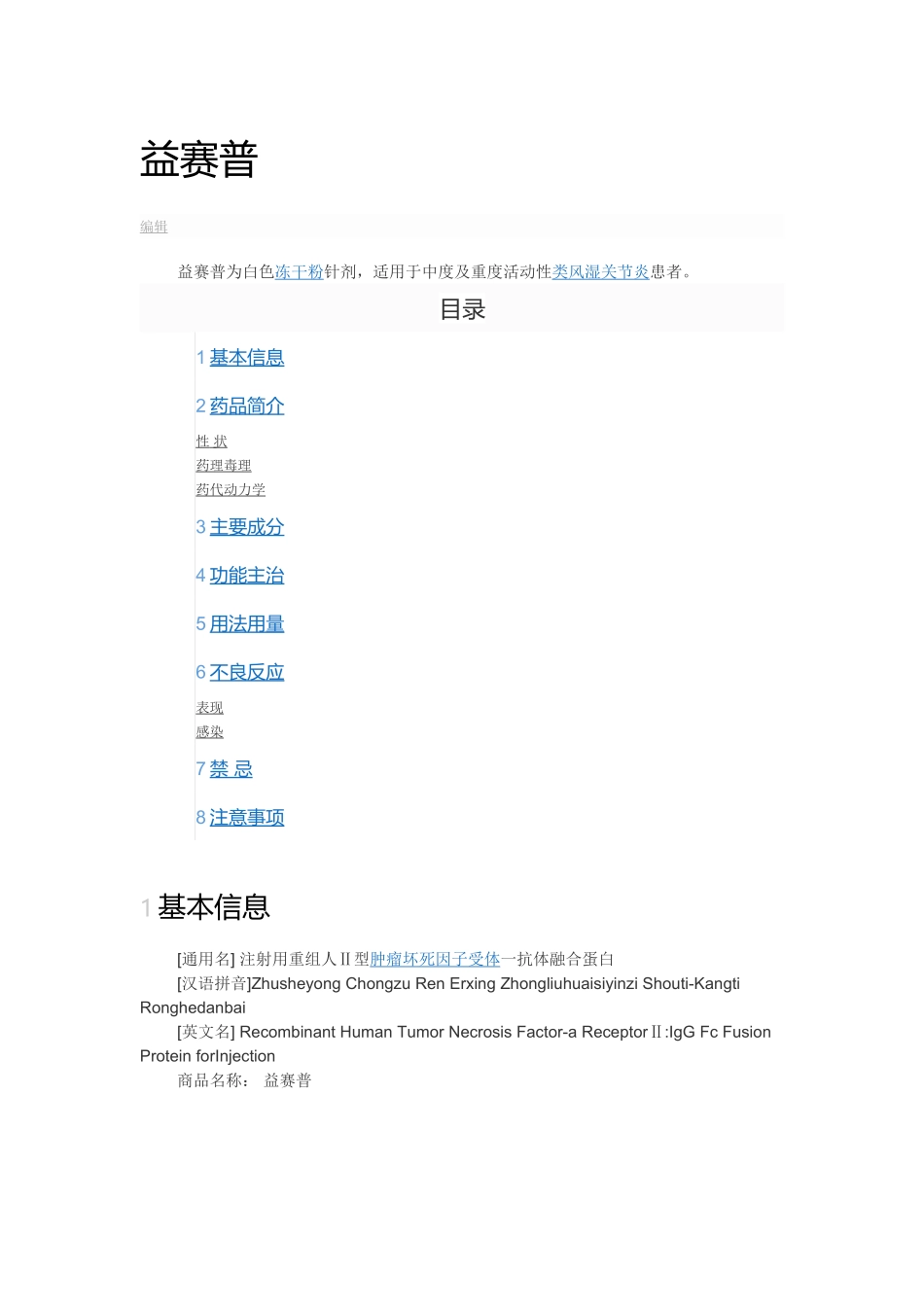 益赛普

编辑

益赛普为白色冻干粉针剂，适用于中度及重度活动性类风湿关节炎患者。

目录

1 基本信息

2 药品简介

性 状

药理毒理

药代动力学

3 主要成分

4 功能主治

5 用法用量

6 不良反应

表现

感染

7 禁 忌

8 注意事项

1 基本信息

[通用名] 注射用重组人Ⅱ型肿瘤坏死因子受体一抗体融合蛋白

[汉语拼音]Zhusheyong Chongzu Ren Erxing Zhongliuhuaisiyinzi Shouti-Kangti Ronghedanbai

[英文名] Recombinant Human Tumor Necrosis Factor-a ReceptorⅡ:IgG Fc Fusion Protein forInjection

商品名称： 益赛普